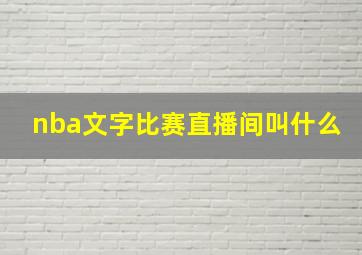 nba文字比赛直播间叫什么